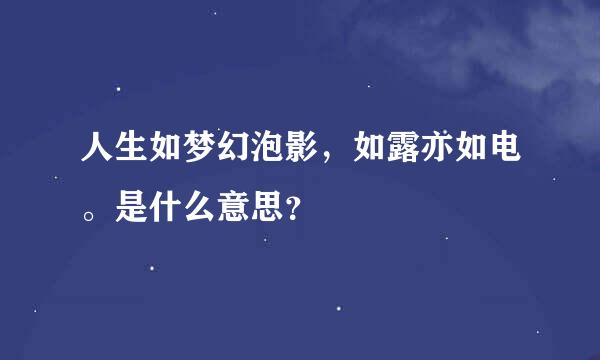 人生如梦幻泡影，如露亦如电。是什么意思?